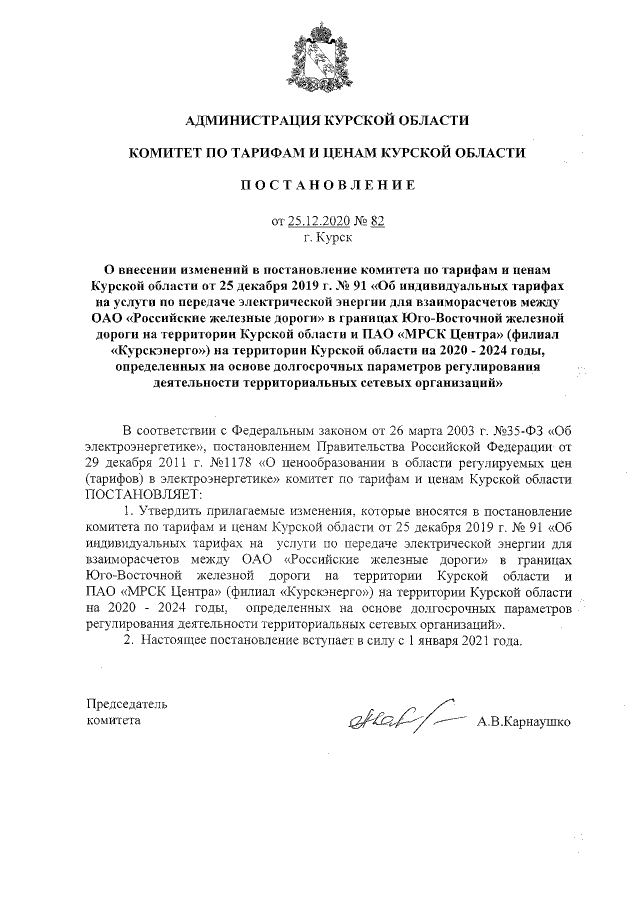 АДМИНИСТРАЦИЯ КУРСКОЙ ОБЛАСТИ

КОМИТЕТ ПО ТАРИФАМ И ЦЕНАМ КУРСКОЙ ОБЛАСТИ

ПОСТАНОВЛЕНИЕ

от 25.12.2020 № 82
г. Курск

О внесении изменений в постановление комитета по тарифам и ценам Курской области от 25 декабря 2019 г. № 91 «Об индивидуальных тарифах на услуги по передаче электрической энергии для взаиморасчетов между ОАО «Российские железные дороги» в границах Юго-Восточной железной дороги на территории Курской области и ПАО «МРСК Центра» (филиал «Курскэнерго») на территории Курской области на 2020 - 2024 годы, определенных на основе долгосрочных параметров регулирования деятельности территориальных сетевых организаций»

В соответствии с Федеральным законом от 26 марта 2003 г. №35-ФЗ «Об электроэнергетике», постановлением Правительства Российской Федерации от 29 декабря 2011 г. №1178 «О ценообразовании в области регулируемых цен (тарифов) в электроэнергетике» комитет по тарифам и ценам Курской области ПОСТАНОВЛЯЕТ:

1. Утвердить прилагаемые изменения, которые вносятся в постановление комитета по тарифам и ценам Курской области от 25 декабря 2019 г. № 91 «Об индивидуальных тарифах на услуги по передаче электрической энергии для взаиморасчетов между ОАО «Российские железные дороги» в границах Юго-Восточной железной дороги на территории Курской области и ПАО «МРСК Центра» (филиал «Курскэнерго») на территории Курской области на 2020 - 2024 годы, определенных на основе долгосрочных параметров регулирования деятельности территориальных сетевых организаций».

2. Настоящее постановление вступает в силу с 1 января 2021 года.

Председатель
комитета
А.В.Карнаушко